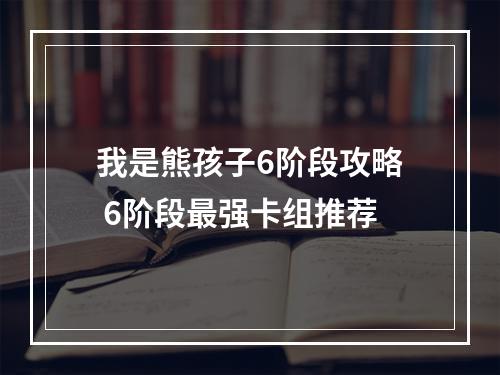 我是熊孩子6阶段攻略
6阶段最强卡组推荐